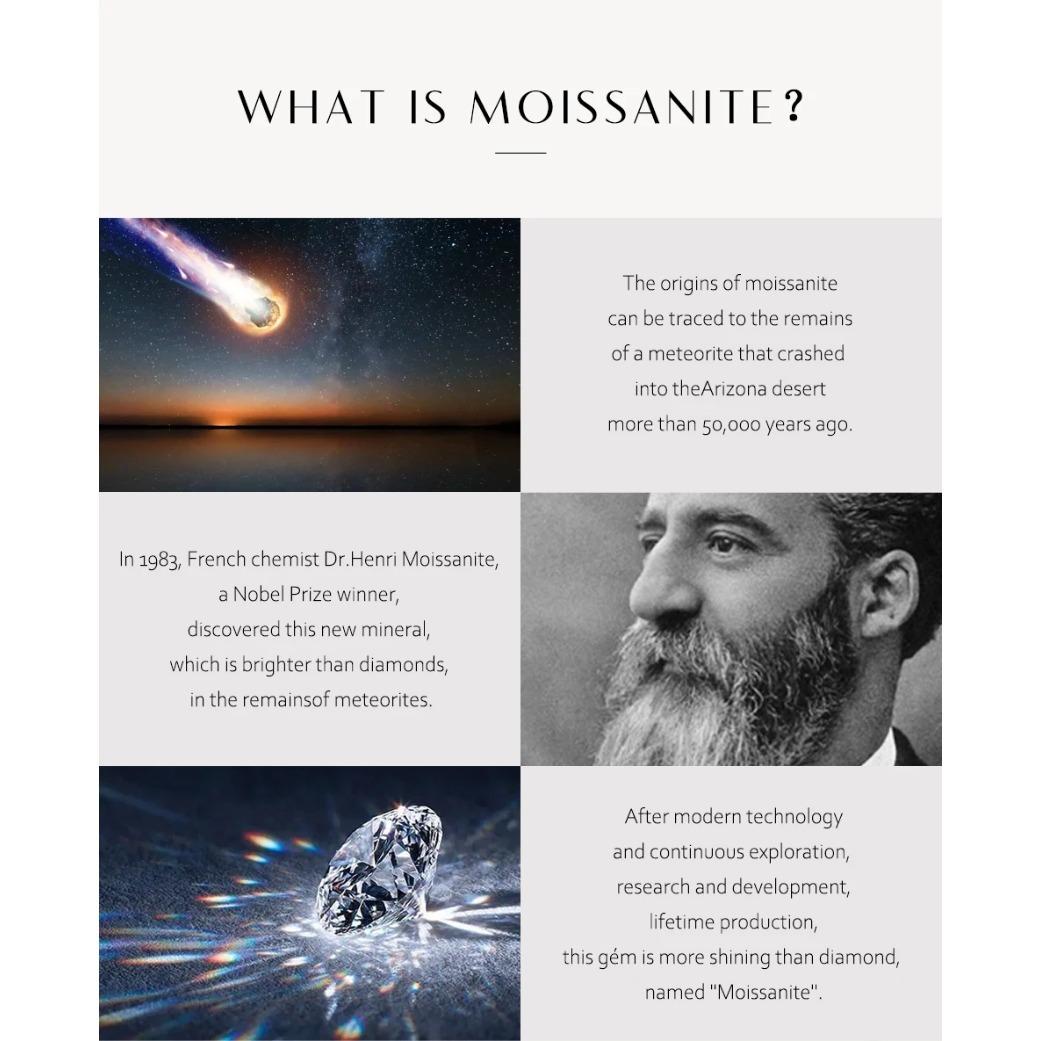 WHAT IS MOISSANITE?

The origins of moissanite can be traced to the remains of a meteorite that crashed into theArizona desert more than 50,000 years ago.

In 1983, French chemist Dr.Henri Moissanite, a Nobel Prize winner, discovered this new mineral, which is brighter than diamonds, in the remainsof meteorites.

After modern technology and continuous exploration, research and development, lifetime production, this gém is more shining than diamond, named "Moissanite".